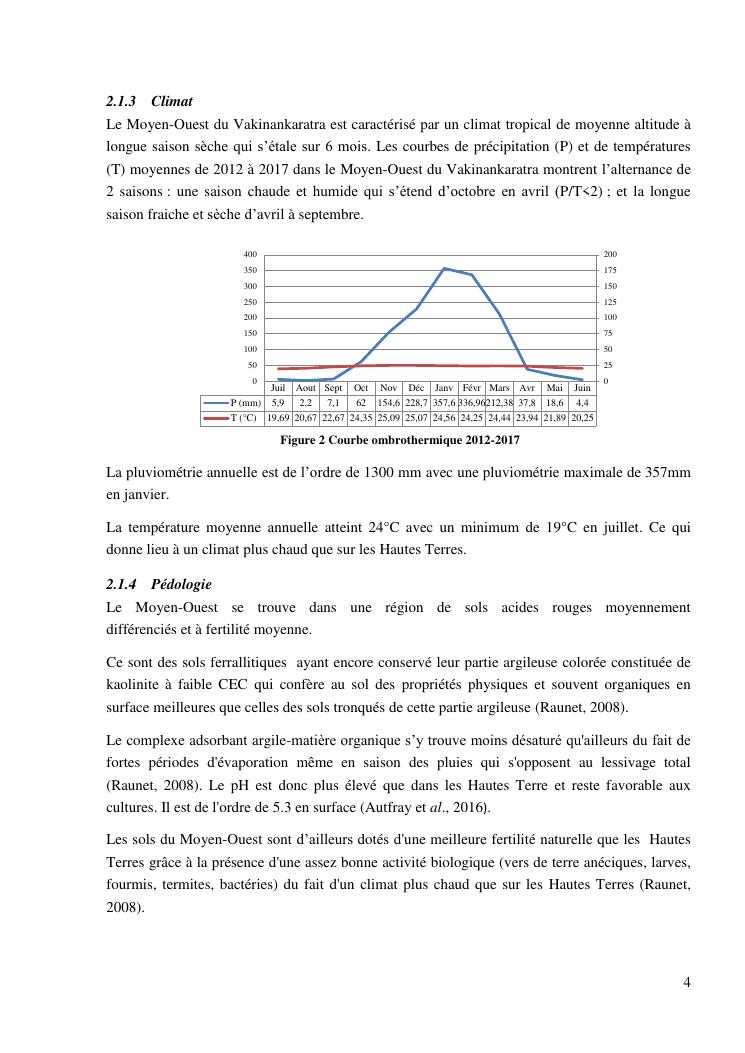 2.1.3 Climat

Le Moyen-Ouest du Vakinankaratra est caractérisé par un climat tropical de moyenne altitude à longue saison sèche qui s'étale sur 6 mois. Les courbes de précipitation (P) et de températures (T) moyennes de 2012 à 2017 dans le Moyen-Ouest du Vakinankaratra montrent l'alternance de 2 saisons : une saison chaude et humide qui s'étend d'octobre en avril (P/T<2) ; et la longue saison fraiche et sèche d'avril à septembre.

400
350
300
250
200
150
100
50
0

200
175
150
125
100
75
50
25
0

| | Juil | Aout | Sept | Oct | Nov | Déc | Janv | Févr | Mars | Avr | Mai | Juin |
|---|---|---|---|---|---|---|---|---|---|---|---|---|
| P (mm) | 5,9 | 2,2 | 7,1 | 62 | 154,6 | 228,7 | 357,6 | 336,96 | 212,38 | 37,8 | 18,6 | 4,4 |
| T (°C) | 19,69 | 20,67 | 22,67 | 24,35 | 25,09 | 25,07 | 24,56 | 24,25 | 24,44 | 23,94 | 21,89 | 20,25 |

Figure 2 Courbe ombrothermique 2012-2017

La pluviométrie annuelle est de l'ordre de 1300 mm avec une pluviométrie maximale de 357mm en janvier.

La température moyenne annuelle atteint 24°C avec un minimum de 19°C en juillet. Ce qui donne lieu à un climat plus chaud que sur les Hautes Terres.

2.1.4 Pédologie

Le Moyen-Ouest se trouve dans une région de sols acides rouges moyennement différenciés et à fertilité moyenne.

Ce sont des sols ferrallitiques ayant encore conservé leur partie argileuse colorée constituée de kaolinite à faible CEC qui confère au sol des propriétés physiques et souvent organiques en surface meilleures que celles des sols tronqués de cette partie argileuse (Raunet, 2008).

Le complexe adsorbant argile-matière organique s'y trouve moins désaturé qu'ailleurs du fait de fortes périodes d'évaporation même en saison des pluies qui s'opposent au lessivage total (Raunet, 2008). Le pH est donc plus élevé que dans les Hautes Terre et reste favorable aux cultures. Il est de l'ordre de 5.3 en surface (Autfray et al., 2016).

Les sols du Moyen-Ouest sont d'ailleurs dotés d'une meilleure fertilité naturelle que les Hautes Terres grâce à la présence d'une assez bonne activité biologique (vers de terre anéciques, larves, fourmis, termites, bactéries) du fait d'un climat plus chaud que sur les Hautes Terres (Raunet, 2008).

4